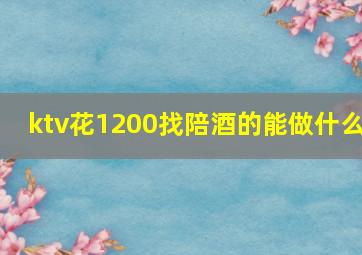 ktv花1200找陪酒的能做什么